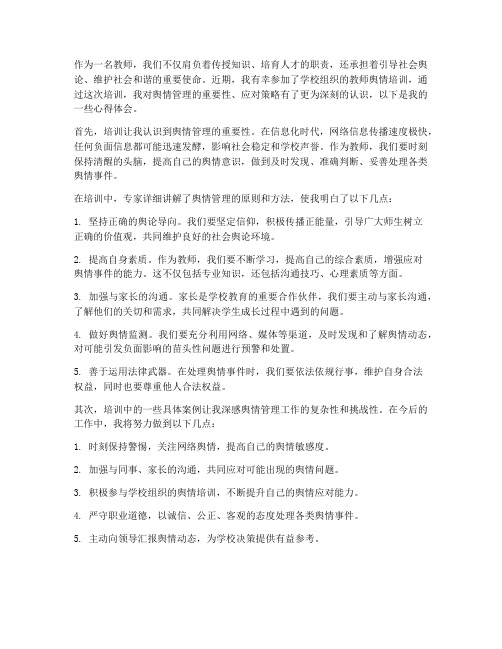 作为一名教师，我们不仅肩负着传授知识、培育人才的职责，还承担着引导社会舆论、维护社会和谐的重要使命。近期，我有幸参加了学校组织的教师舆情培训，通过这次培训，我对舆情管理的重要性、应对策略有了更为深刻的认识，以下是我的一些心得体会。

首先，培训让我认识到舆情管理的重要性。在信息化时代，网络信息传播速度极快，任何负面信息都可能迅速发酵，影响社会稳定和学校声誉。作为教师，我们要时刻保持清醒的头脑，提高自己的舆情意识，做到及时发现、准确判断、妥善处理各类舆情事件。

在培训中，专家详细讲解了舆情管理的原则和方法，使我明白了以下几点：

1. 坚持正确的舆论导向。我们要坚定信仰，积极传播正能量，引导广大师生树立正确的价值观，共同维护良好的社会舆论环境。

2. 提高自身素质。作为教师，我们要不断学习，提高自己的综合素质，增强应对舆情事件的能力。这不仅包括专业知识，还包括沟通技巧、心理素质等方面。

3. 加强与家长的沟通。家长是学校教育的重要合作伙伴，我们要主动与家长沟通，了解他们的关切和需求，共同解决学生成长过程中遇到的问题。

4. 做好舆情监测。我们要充分利用网络、媒体等渠道，及时发现和了解舆情动态，对可能引发负面影响的苗头性问题进行预警和处置。

5. 善于运用法律武器。在处理舆情事件时，我们要依法依规行事，维护自身合法权益，同时也要尊重他人合法权益。

其次，培训中的一些具体案例让我深感舆情管理工作的复杂性和挑战性。在今后的工作中，我将努力做到以下几点：

1. 时刻保持警惕，关注网络舆情，提高自己的舆情敏感度。

2. 加强与同事、家长的沟通，共同应对可能出现的舆情问题。

3. 积极参与学校组织的舆情培训，不断提升自己的舆情应对能力。

4. 严守职业道德，以诚信、公正、客观的态度处理各类舆情事件。

5. 主动向领导汇报舆情动态，为学校决策提供有益参考。